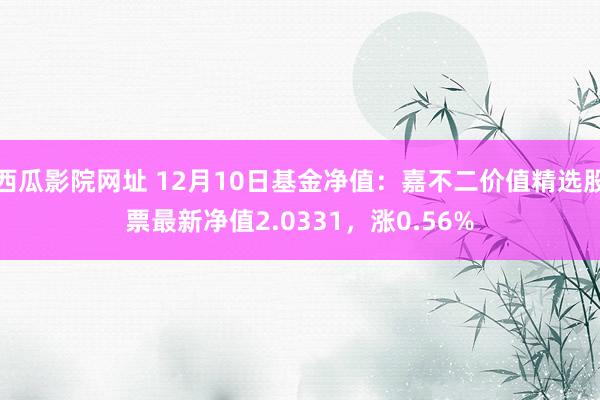 西瓜影院网址 12月10日基金净值：嘉不二价值精选股票最新净值2.0331，涨0.56%